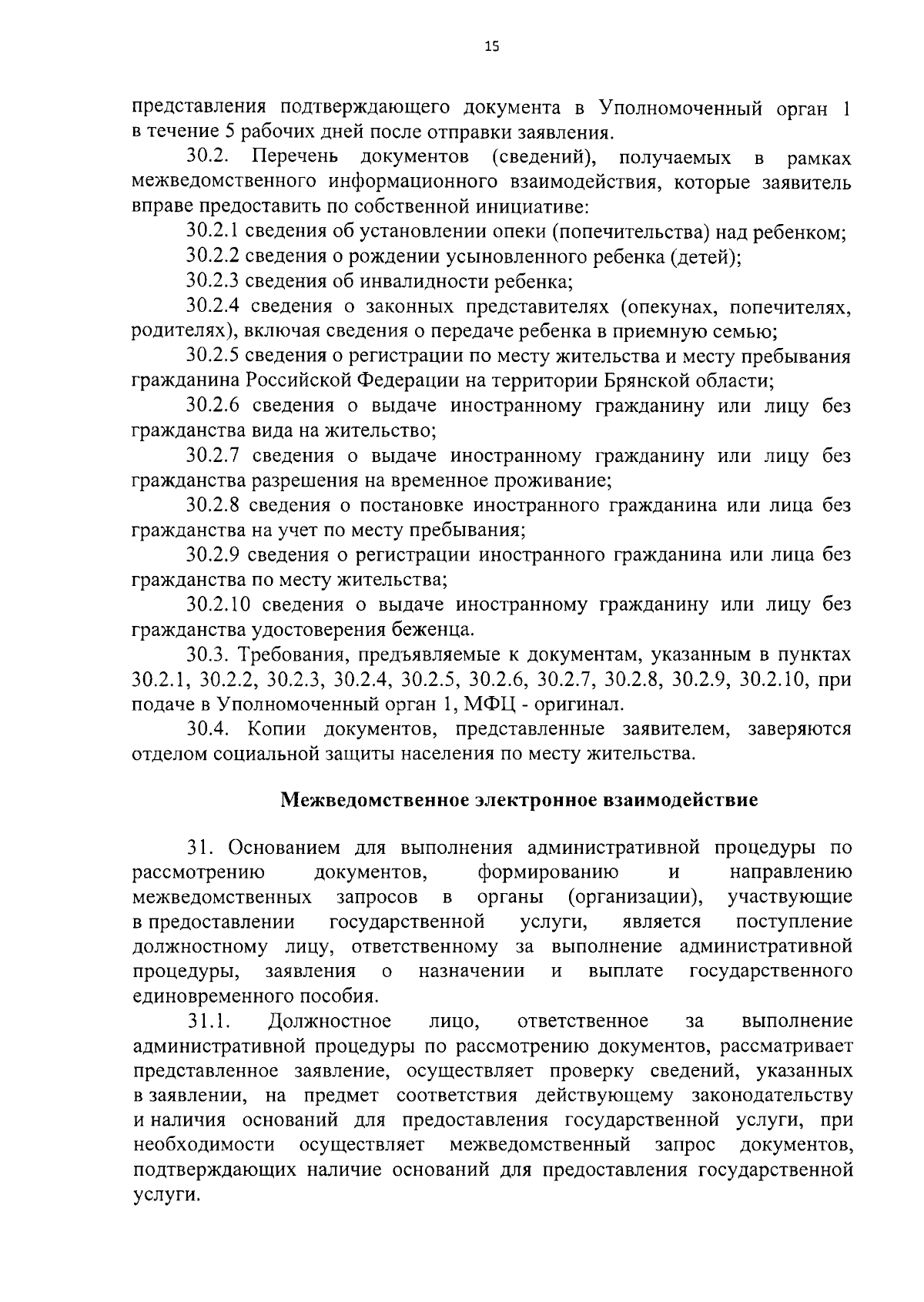 15

представления подтверждающего документа в Уполномоченный орган 1 в течение 5 рабочих дней после отправки заявления.

30.2. Перечень документов (сведений), получаемых в рамках межведомственного информационного взаимодействия, которые заявитель вправе предоставить по собственной инициативе:

30.2.1 сведения об установлении опеки (попечительства) над ребенком;

30.2.2 сведения о рождении усыновленного ребенка (детей);

30.2.3 сведения об инвалидности ребенка;

30.2.4 сведения о законных представителях (опекунах, попечителях, родителях), включая сведения о передаче ребенка в приемную семью;

30.2.5 сведения о регистрации по месту жительства и месту пребывания гражданина Российской Федерации на территории Брянской области;

30.2.6 сведения о выдаче иностранному гражданину или лицу без гражданства вида на жительство;

30.2.7 сведения о выдаче иностранному гражданину или лицу без гражданства разрешения на временное проживание;

30.2.8 сведения о постановке иностранного гражданина или лица без гражданства на учет по месту пребывания;

30.2.9 сведения о регистрации иностранного гражданина или лица без гражданства по месту жительства;

30.2.10 сведения о выдаче иностранному гражданину или лицу без гражданства удостоверения беженца.

30.3. Требования, предъявляемые к документам, указанным в пунктах 30.2.1, 30.2.2, 30.2.3, 30.2.4, 30.2.5, 30.2.6, 30.2.7, 30.2.8, 30.2.9, 30.2.10, при подаче в Уполномоченный орган 1, МФЦ - оригинал.

30.4. Копии документов, представленные заявителем, заверяются отделом социальной защиты населения по месту жительства.

Межведомственное электронное взаимодействие

31. Основанием для выполнения административной процедуры по рассмотрению документов, формированию и направлению межведомственных запросов в органы (организации), участвующие в предоставлении государственной услуги, является поступление должностному лицу, ответственному за выполнение административной процедуры, заявления о назначении и выплате государственного единовременного пособия.

31.1. Должностное лицо, ответственное за выполнение административной процедуры по рассмотрению документов, рассматривает представленное заявление, осуществляет проверку сведений, указанных в заявлении, на предмет соответствия действующему законодательству и наличия оснований для предоставления государственной услуги, при необходимости осуществляет межведомственный запрос документов, подтверждающих наличие оснований для предоставления государственной услуги.